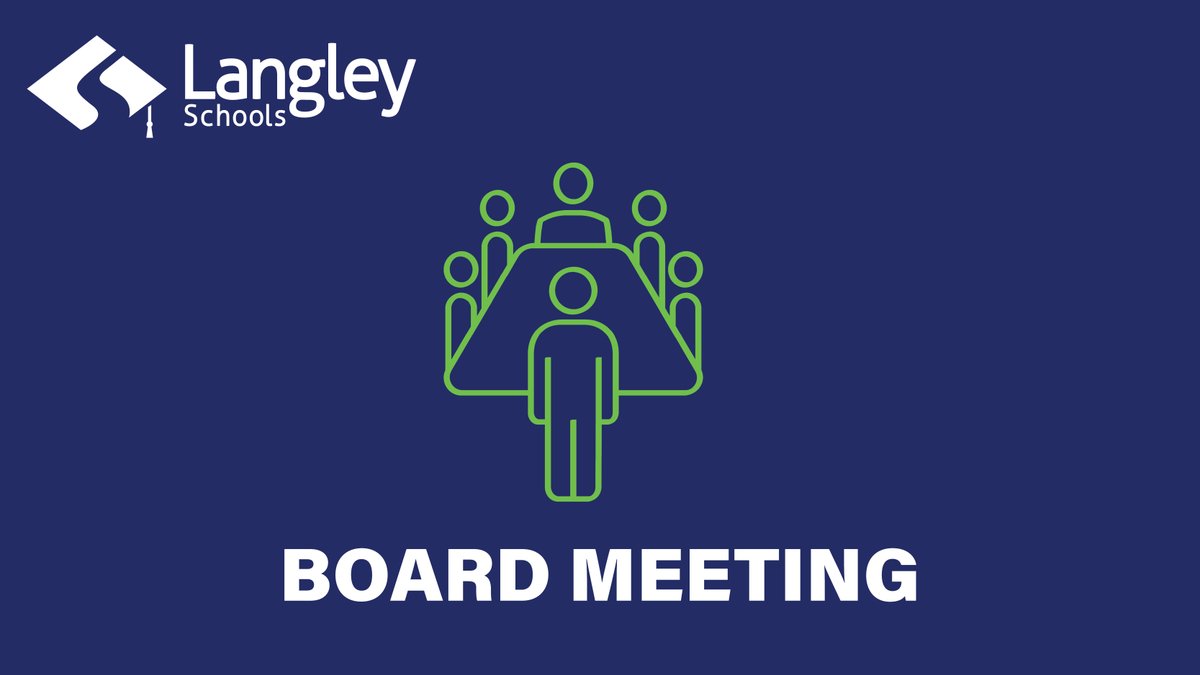 Langley Schools

BOARD MEETING